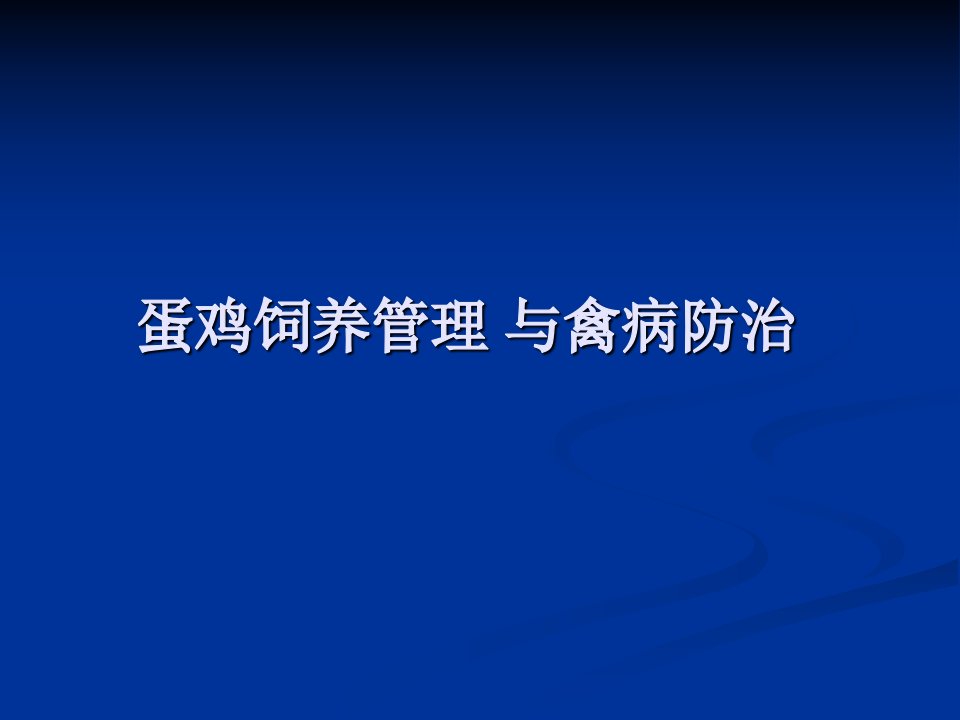 蛋鸡饲养管理 与禽病防治